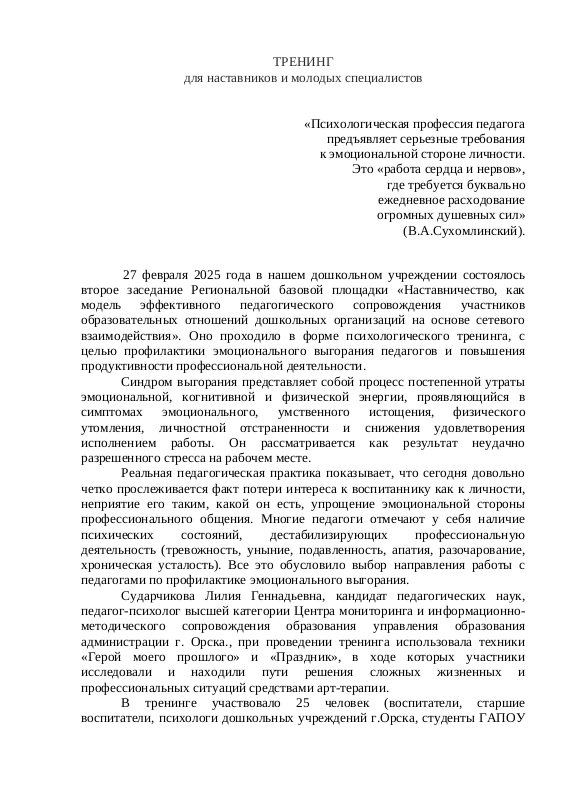 ТРЕНИНГ
для наставников и молодых специалистов

«Психологическая профессия педагога
предъявляет серьезные требования
к эмоциональной стороне личности.
Это «работа сердца и нервов»,
где требуется буквально
ежедневное расходование
огромных душевных сил»
(В.А.Сухомлинский).

27 февраля 2025 года в нашем дошкольном учреждении состоялось второе заседание Региональной базовой площадки «Наставничество, как модель эффективного педагогического сопровождения участников образовательных отношений дошкольных организаций на основе сетевого взаимодействия». Оно проходило в форме психологического тренинга, с целью профилактики эмоционального выгорания педагогов и повышения продуктивности профессиональной деятельности.

Синдром выгорания представляет собой процесс постепенной утраты эмоциональной, когнитивной и физической энергии, проявляющийся в симптомах эмоционального, умственного истощения, физического утомления, личностной отстраненности и снижения удовлетворения исполнением работы. Он рассматривается как результат неудачно разрешенного стресса на рабочем месте.

Реальная педагогическая практика показывает, что сегодня довольно четко прослеживается факт потери интереса к воспитаннику как к личности, неприятие его таким, какой он есть, упрощение эмоциональной стороны профессионального общения. Многие педагоги отмечают у себя наличие психических состояний, дестабилизирующих профессиональную деятельность (тревожность, уныние, подавленность, апатия, разочарование, хроническая усталость). Все это обусловило выбор направления работы с педагогами по профилактике эмоционального выгорания.

Сударчикова Лилия Геннадьевна, кандидат педагогических наук, педагог-психолог высшей категории Центра мониторинга и информационно-методического сопровождения образования управления образования администрации г. Орска., при проведении тренинга использовала техники «Герой моего прошлого» и «Праздник», в ходе которых участники исследовали и находили пути решения сложных жизненных и профессиональных ситуаций средствами арт-терапии.

В тренинге участвовало 25 человек (воспитатели, старшие воспитатели, психологи дошкольных учреждений г.Орска, студенты ГАПОУ